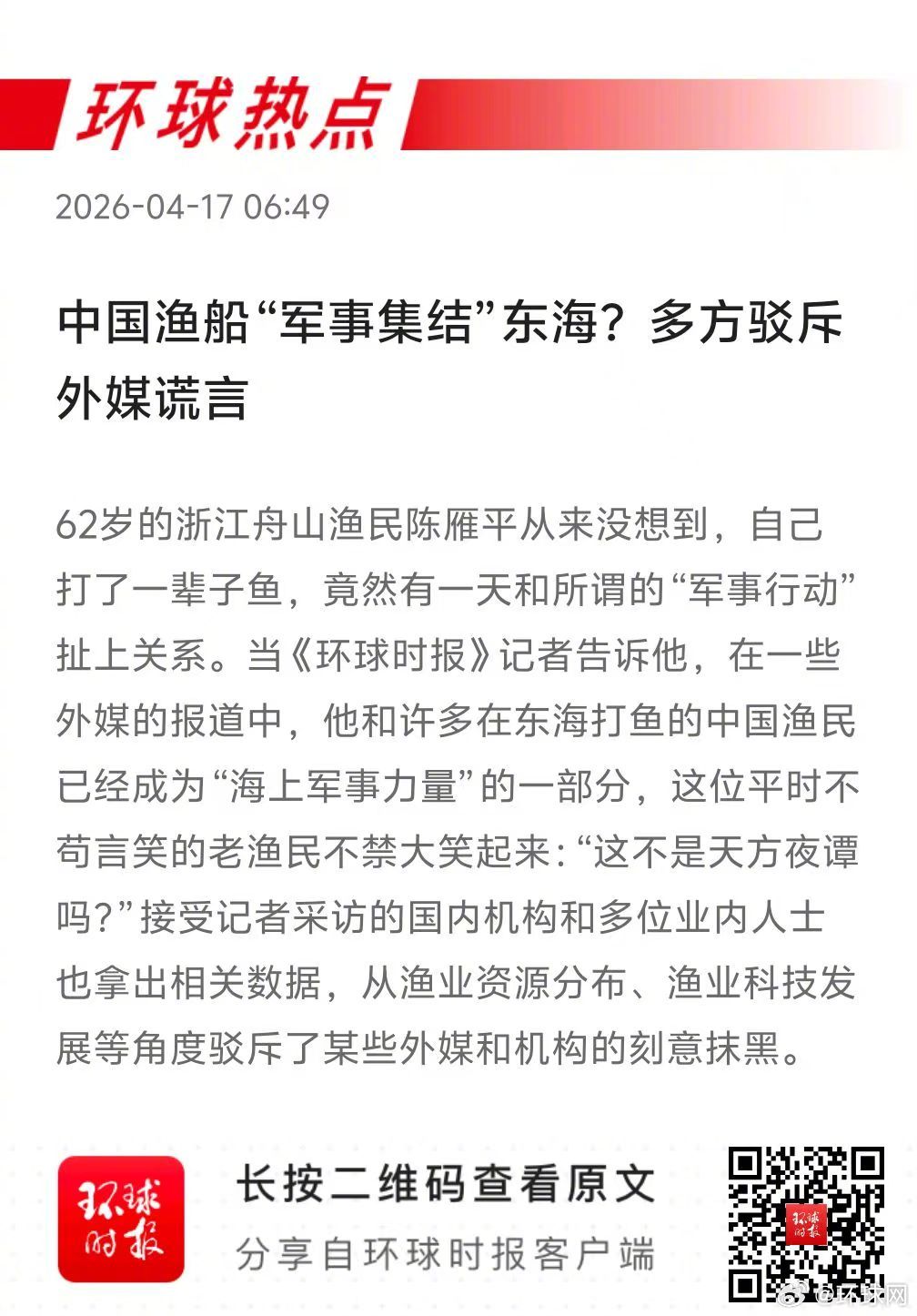 环球热点

2026-04-17 06:49

中国渔船“军事集结”东海？多方驳斥外媒谎言

62岁的浙江舟山渔民陈雁平从来没想到，自己打了一辈子鱼，竟然有一天和所谓的“军事行动”扯上关系。当《环球时报》记者告诉他，在一些外媒的报道中，他和许多在东海打鱼的中国渔民已经成为“海上军事力量”的一部分，这位平时不苟言笑的老渔民不禁大笑起来：“这不是天方夜谭吗？”接受记者采访的国内机构和多位业内人士也拿出相关数据，从渔业资源分布、渔业科技发展等角度驳斥了某些外媒和机构的刻意抹黑。

环球时报

长按二维码查看原文

分享自环球时报客户端

环球时报

@环球网